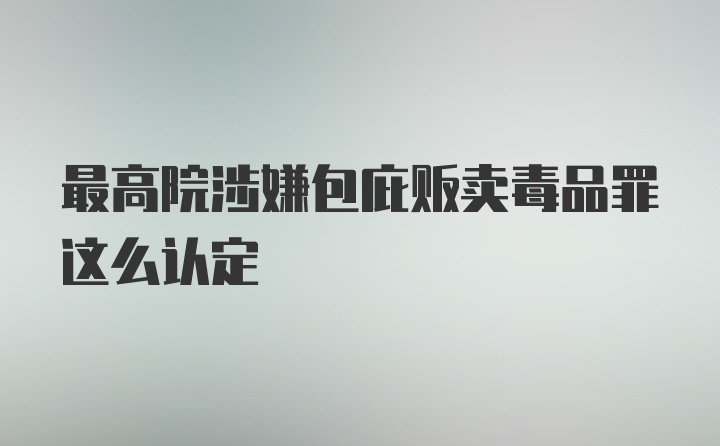 最高院涉嫌包庇贩卖毒品罪这么认定